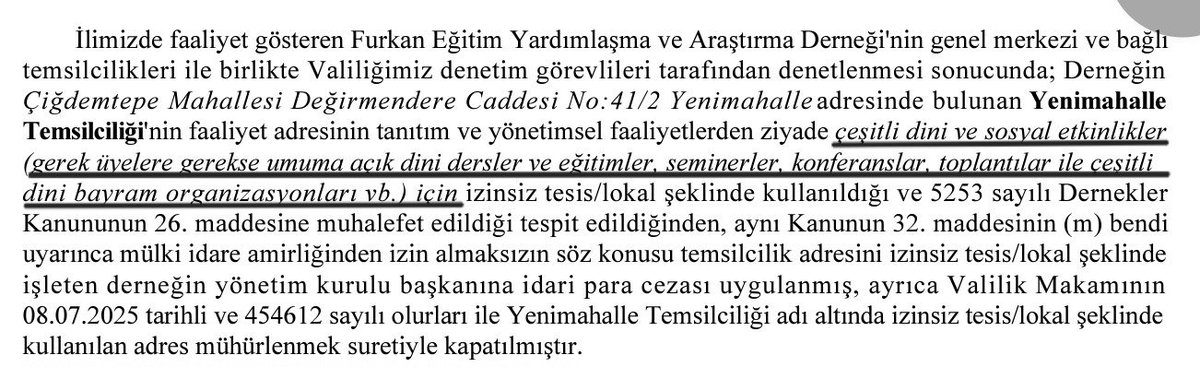 İlimizde faaliyet gösteren Furkan Eğitim Yardımlaşma ve Araştırma Derneği'nin genel merkezi ve bağlı temsilcilikleri ile birlikte Valiliğimiz denetim görevlileri tarafından denetlenmesi sonucunda; Derneğin Çiğdemtepe Mahallesi Değirmendere Caddesi No:41/2 Yenimahalle adresinde bulunan Yenimahalle Temsilciliği'nin faaliyet adresinin tanıtım ve yönetimsel faaliyetlerden ziyade çeşitli dini ve sosyal etkinlikler (gerek üyelere gerekse umuma açık dini dersler ve eğitimler, seminerler, konferanslar, toplantılar ile çeşitli dini bayram organizasyonları vb.) için izinsiz tesis/lokal şeklinde kullanıldığı ve 5253 sayılı Dernekler Kanununun 26. maddesine muhalefet edildiği tespit edildiğinden, aynı Kanunun 32. maddesinin (m) bendi uyarınca mülki idare amirliğinden izin almaksızın söz konusu temsilcilik adresini izinsiz tesis/lokal şeklinde işleten derneğin yönetim kurulu başkanına idari para cezası uygulanmış, ayrıca Valilik Makamının 08.07.2025 tarihli ve 454612 sayılı olurları ile Yenimahalle Temsilciliği adı altında izinsiz tesis/lokal şeklinde kullanılan adres mühürlenmek suretiyle kapatılmıştır.